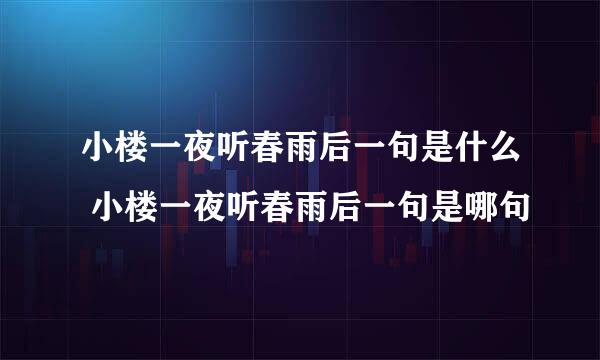 小楼一夜听春雨后一句是什么
小楼一夜听春雨后一句是哪句